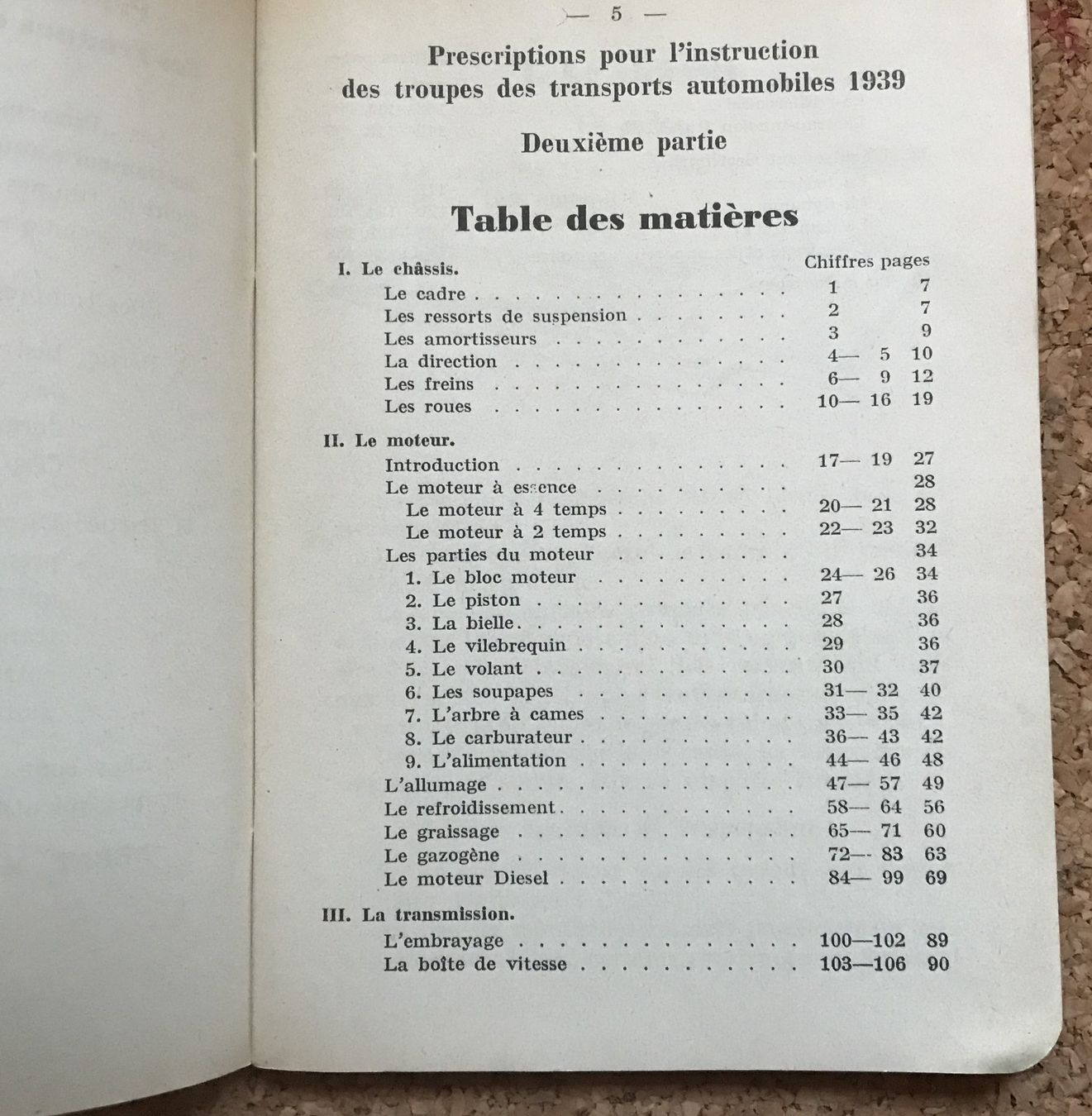 — 5 —

Prescriptions pour l'instruction des troupes des transports automobiles 1939

Deuxième partie

Table des matières

Chiffres pages

I. Le châssis.
Le cadre 1 7
Les ressorts de suspension 2 7
Les amortisseurs 3 9
La direction 4— 5 10
Les freins 6— 9 12
Les roues 10— 16 19

II. Le moteur.
Introduction 17— 19 27
Le moteur à essence 28
Le moteur à 4 temps 20— 21 28
Le moteur à 2 temps 22— 23 32
Les parties du moteur 34
1. Le bloc moteur 24— 26 34
2. Le piston 27 36
3. La bielle 28 36
4. Le vilebrequin 29 36
5. Le volant 30 37
6. Les soupapes 31— 32 40
7. L'arbre à cames 33— 35 42
8. Le carburateur 36— 43 42
9. L'alimentation 44— 46 48
L'allumage 47— 57 49
Le refroidissement 58— 64 56
Le graissage 65— 71 60
Le gazogène 72— 83 63
Le moteur Diesel 84— 99 69

III. La transmission.
L'embrayage 100—102 89
La boîte de vitesse 103—106 90